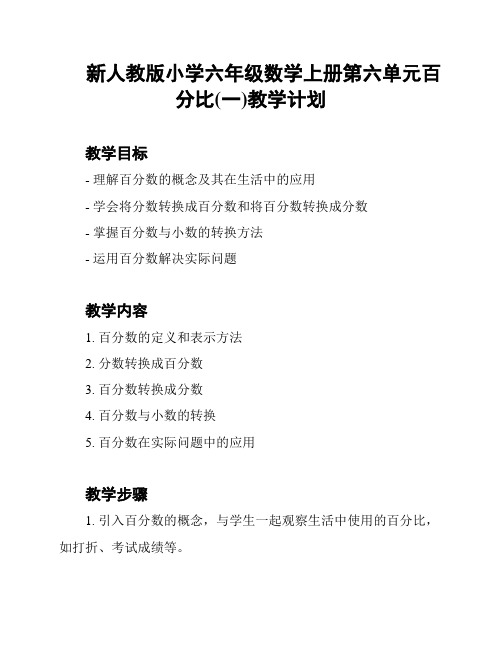 新人教版小学六年级数学上册第六单元百分比(一)教学计划

教学目标

- 理解百分数的概念及其在生活中的应用

- 学会将分数转换成百分数和将百分数转换成分数

- 掌握百分数与小数的转换方法

- 运用百分数解决实际问题

教学内容

1. 百分数的定义和表示方法

2. 分数转换成百分数

3. 百分数转换成分数

4. 百分数与小数的转换

5. 百分数在实际问题中的应用

教学步骤

1. 引入百分数的概念，与学生一起观察生活中使用的百分比，如打折、考试成绩等。